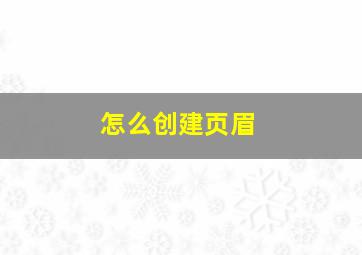 怎么创建页眉